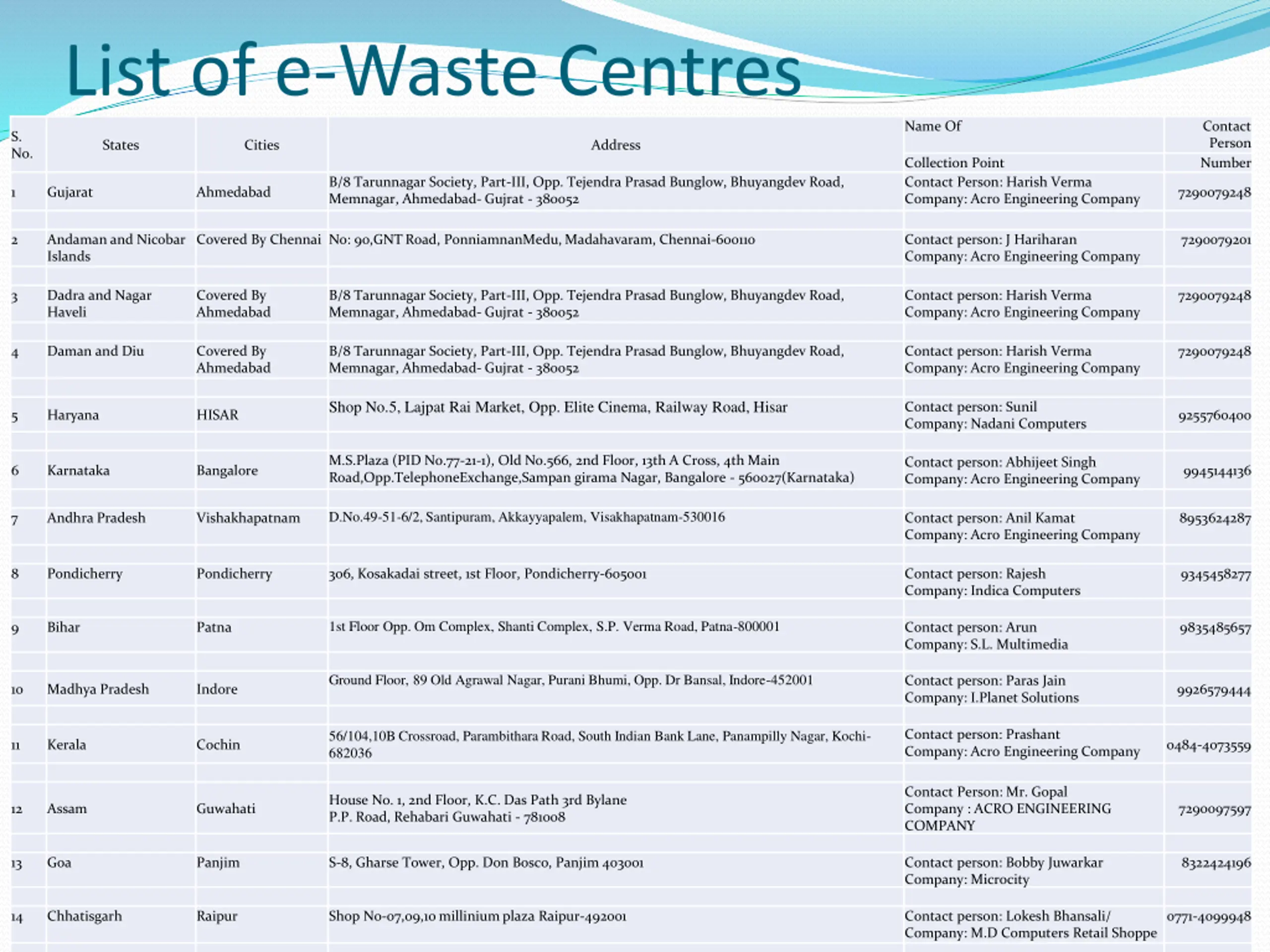 List of e-Waste Centres

| S. No. | States | Cities | Address | Name Of Collection Point | Contact Person Number |
|---|---|---|---|---|---|
| 1 | Gujarat | Ahmedabad | B/8 Tarunnagar Society, Part-III, Opp. Tejendra Prasad Bunglow, Bhuyangdev Road, Memnagar, Ahmedabad- Gujrat - 380052 | Contact Person: Harish Verma Company: Acro Engineering Company | 7290079248 |
| 2 | Andaman and Nicobar Islands | Covered By Chennai | No: 90,GNT Road, PonniamnanMedu, Madahavaram, Chennai-600110 | Contact person: J Hariharan Company: Acro Engineering Company | 7290079201 |
| 3 | Dadra and Nagar Haveli | Covered By Ahmedabad | B/8 Tarunnagar Society, Part-III, Opp. Tejendra Prasad Bunglow, Bhuyangdev Road, Memnagar, Ahmedabad- Gujrat - 380052 | Contact person: Harish Verma Company: Acro Engineering Company | 7290079248 |
| 4 | Daman and Diu | Covered By Ahmedabad | B/8 Tarunnagar Society, Part-III, Opp. Tejendra Prasad Bunglow, Bhuyangdev Road, Memnagar, Ahmedabad- Gujrat - 380052 | Contact person: Harish Verma Company: Acro Engineering Company | 7290079248 |
| 5 | Haryana | HISAR | Shop No.5, Lajpat Rai Market, Opp. Elite Cinema, Railway Road, Hisar | Contact person: Sunil Company: Nadani Computers | 9255760400 |
| 6 | Karnataka | Bangalore | M.S.Plaza (PID No.77-21-1), Old No.566, 2nd Floor, 13th A Cross, 4th Main Road,Opp.TelephoneExchange,Sampan girama Nagar, Bangalore - 560027(Karnataka) | Contact person: Abhijeet Singh Company: Acro Engineering Company | 9945144136 |
| 7 | Andhra Pradesh | Vishakhapatnam | D.No.49-51-6/2, Santipuram, Akkayyapalem, Visakhapatnam-530016 | Contact person: Anil Kamat Company: Acro Engineering Company | 8953624287 |
| 8 | Pondicherry | Pondicherry | 306, Kosakadai street, 1st Floor, Pondicherry-605001 | Contact person: Rajesh Company: Indica Computers | 9345458277 |
| 9 | Bihar | Patna | 1st Floor Opp. Om Complex, Shanti Complex, S.P. Verma Road, Patna-800001 | Contact person: Arun Company: S.L. Multimedia | 9835485657 |
| 10 | Madhya Pradesh | Indore | Ground Floor, 89 Old Agrawal Nagar, Purani Bhumi, Opp. Dr Bansal, Indore-452001 | Contact person: Paras Jain Company: I.Planet Solutions | 9926579444 |
| 11 | Kerala | Cochin | 56/104,10B Crossroad, Parambithara Road, South Indian Bank Lane, Panampilly Nagar, Kochi-682036 | Contact person: Prashant Company: Acro Engineering Company | 0484-4073559 |
| 12 | Assam | Guwahati | House No. 1, 2nd Floor, K.C. Das Path 3rd Bylane P.P. Road, Rehabari Guwahati - 781008 | Contact Person: Mr. Gopal Company : ACRO ENGINEERING COMPANY | 7290097597 |
| 13 | Goa | Panjim | S-8, Gharse Tower, Opp. Don Bosco, Panjim 403001 | Contact person: Bobby Juwarkar Company: Microcity | 8322424196 |
| 14 | Chhatisgarh | Raipur | Shop No-07,09,10 millinium plaza Raipur-492001 | Contact person: Lokesh Bhansali/ Company: M.D Computers Retail Shoppe | 0771-4099948 |